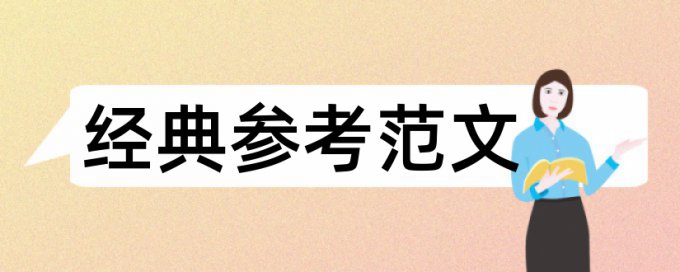 经典参考范文